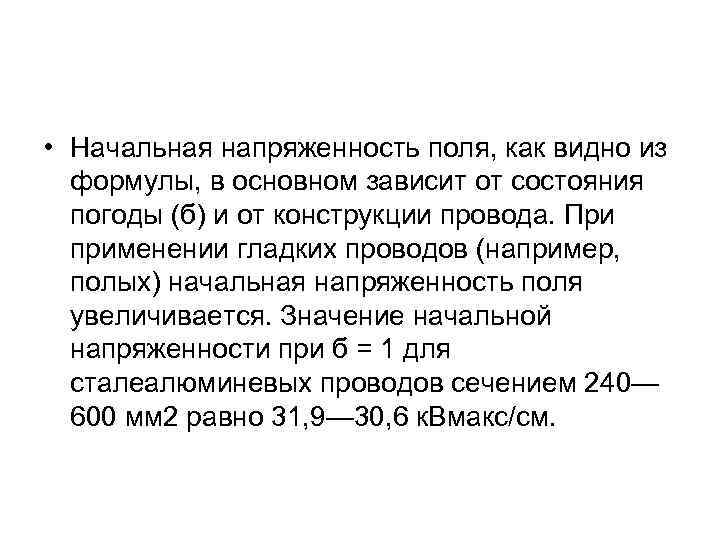 • Начальная напряженность поля, как видно из формулы, в основном зависит от состояния погоды (б) и от конструкции провода. При применении гладких проводов (например, полых) начальная напряженность поля увеличивается. Значение начальной напряженности при б = 1 для сталеалюминевых проводов сечением 240—600 мм2 равно 31,9—30,6 кВмакс/см.